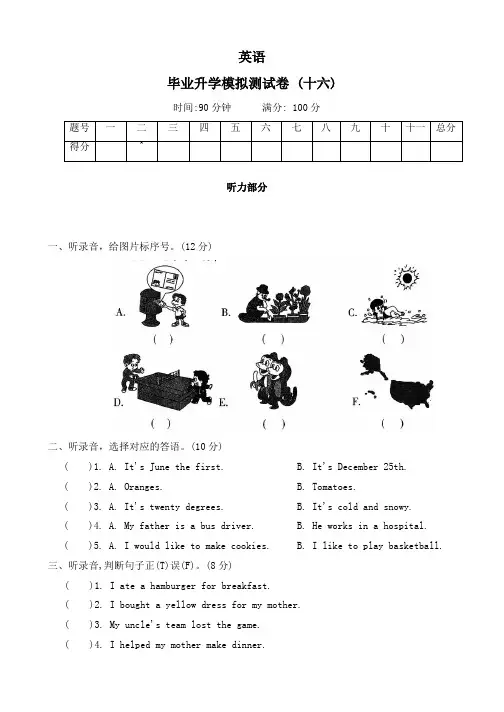 英语

毕业升学模拟测试卷（十六）

时间:90 分钟　　满分: 100 分

| 题号 | 一 | 二 | 三 | 四 | 五 | 六 | 七 | 八 | 九 | 十 | 十一 | 总分 |
|---|---|---|---|---|---|---|---|---|---|---|---|---|
| 得分 | | | | | | | | | | | | |

听力部分

一、听录音，给图片标序号。(12 分)

A.　( )　B.　( )　C.　( )

D.　( )　E.　( )　F.　( )

二、听录音，选择对应的答语。(10 分)

(　)1. A. It's June the first.　B. It's December 25th.

(　)2. A. Oranges.　B. Tomatoes.

(　)3. A. It's twenty degrees.　B. It's cold and snowy.

(　)4. A. My father is a bus driver.　B. He works in a hospital.

(　)5. A. I would like to make cookies.　B. I like to play basketball.

三、听录音,判断句子正(T)误(F)。(8 分)

(　)1. I ate a hamburger for breakfast.

(　)2. I bought a yellow dress for my mother.

(　)3. My uncle's team lost the game.

(　)4. I helped my mother make dinner.